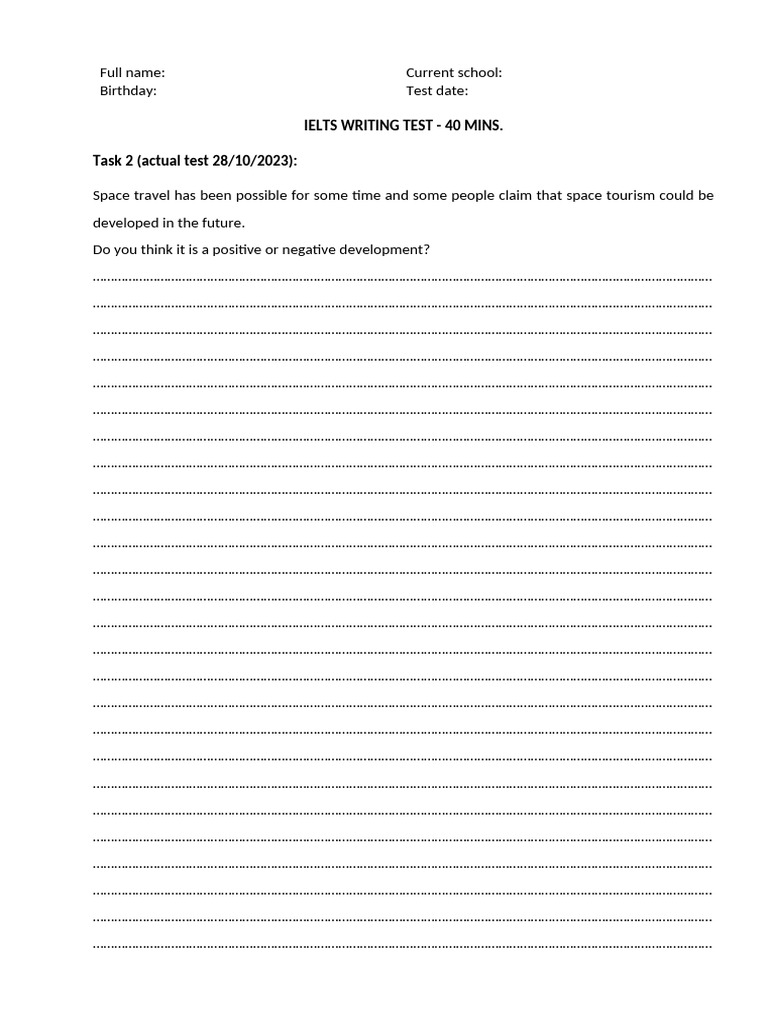 Full name:
Birthday:

Current school:
Test date:

IELTS WRITING TEST - 40 MINS.

Task 2 (actual test 28/10/2023):

Space travel has been possible for some time and some people claim that space tourism could be developed in the future.

Do you think it is a positive or negative development?